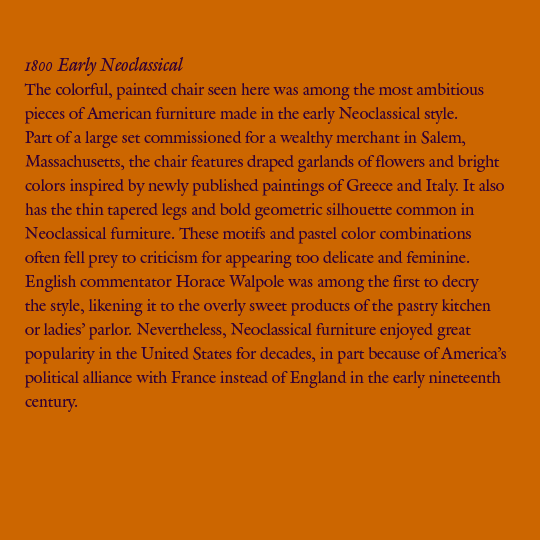 1800 Early Neoclassical
The colorful, painted chair seen here was among the most ambitious pieces of American furniture made in the early Neoclassical style. Part of a large set commissioned for a wealthy merchant in Salem, Massachusetts, the chair features draped garlands of flowers and bright colors inspired by newly published paintings of Greece and Italy. It also has the thin tapered legs and bold geometric silhouette common in Neoclassical furniture. These motifs and pastel color combinations often fell prey to criticism for appearing too delicate and feminine. English commentator Horace Walpole was among the first to decry the style, likening it to the overly sweet products of the pastry kitchen or ladies' parlor. Nevertheless, Neoclassical furniture enjoyed great popularity in the United States for decades, in part because of America's political alliance with France instead of England in the early nineteenth century.